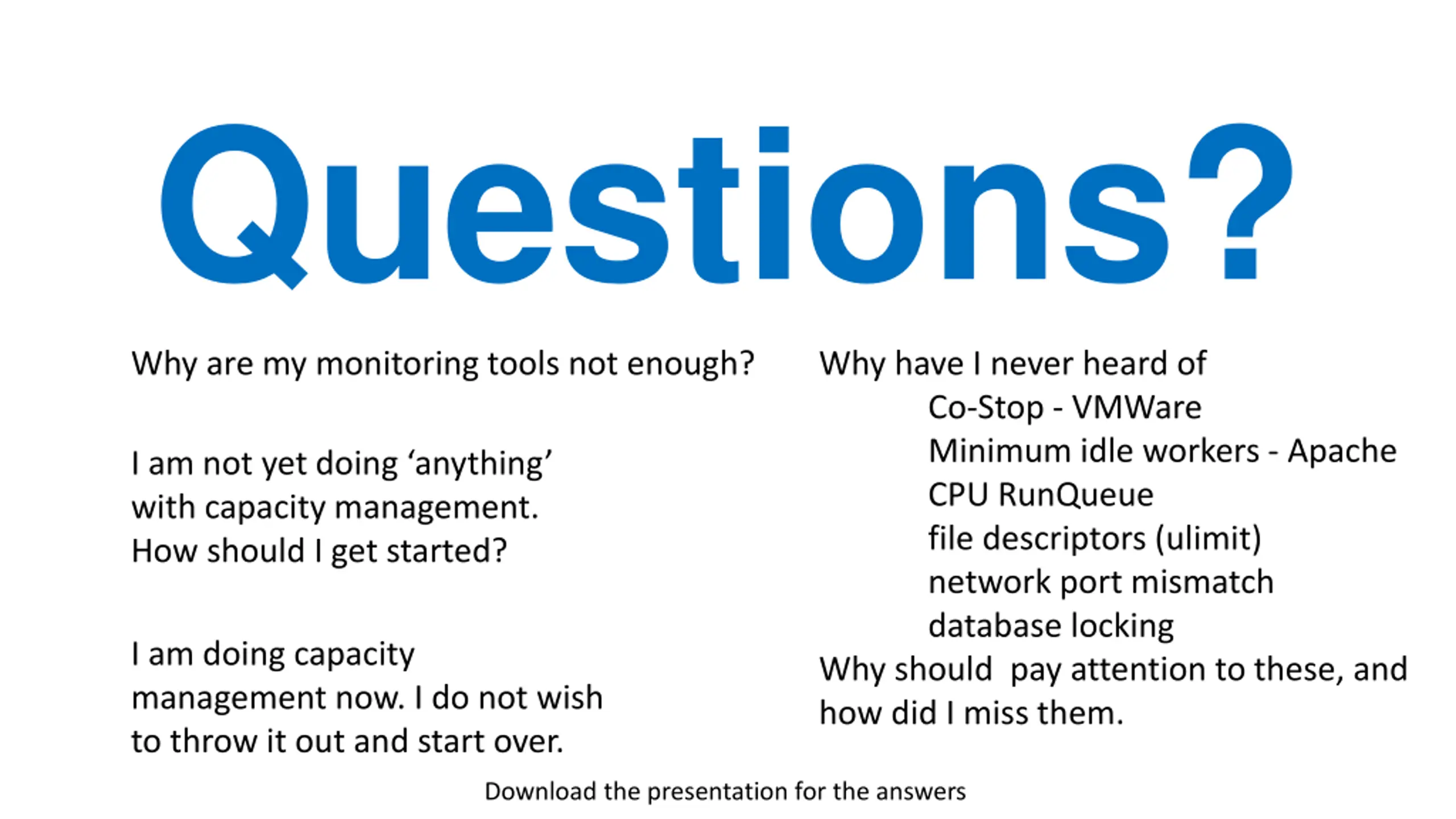 Questions?

Why are my monitoring tools not enough?

I am not yet doing ‘anything’ with capacity management. How should I get started?

I am doing capacity management now. I do not wish to throw it out and start over.

Why have I never heard of
Co-Stop - VMWare
Minimum idle workers - Apache
CPU RunQueue
file descriptors (ulimit)
network port mismatch
database locking
Why should pay attention to these, and how did I miss them.

Download the presentation for the answers